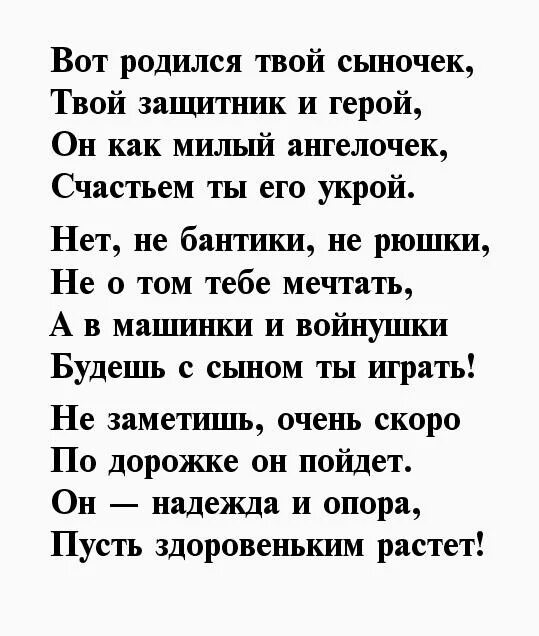 Вот родился твой сыночек,
Твой защитник и герой,
Он как милый ангелочек,
Счастьем ты его укрой.

Нет, не бантики, не рюшки,
Не о том тебе мечтать,
А в машинки и войнушки
Будешь с сыном ты играть!

Не заметишь, очень скоро
По дорожке он пойдет.
Он — надежда и опора,
Пусть здоровеньким растет!